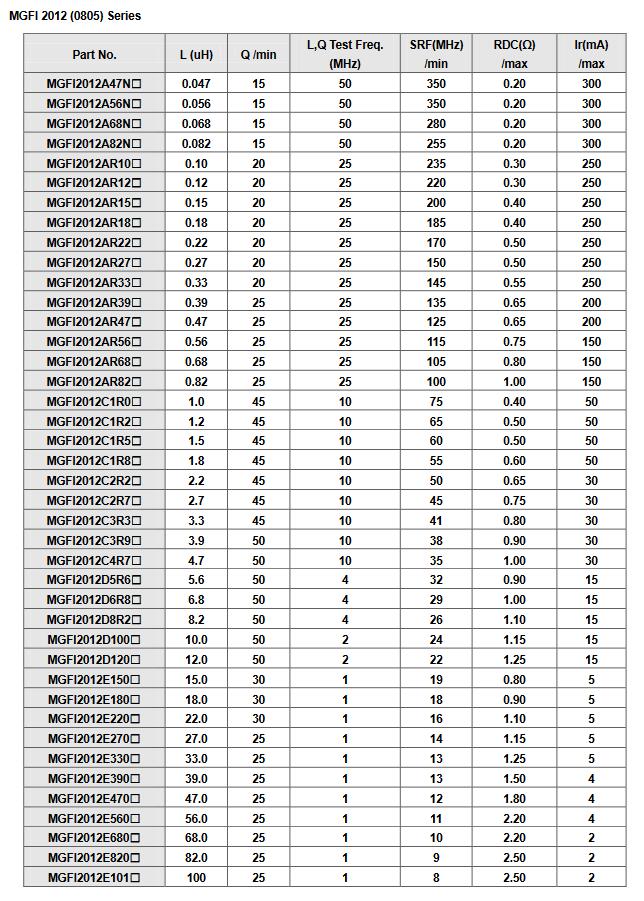 MGFI 2012 (0805) Series

| Part No. | L (uH) | Q /min | L,Q Test Freq. (MHz) | SRF(MHz) /min | RDC(Ω) /max | Ir(mA) /max |
|---|---|---|---|---|---|---|
| MGFI2012A47N□ | 0.047 | 15 | 50 | 350 | 0.20 | 300 |
| MGFI2012A56N□ | 0.056 | 15 | 50 | 350 | 0.20 | 300 |
| MGFI2012A68N□ | 0.068 | 15 | 50 | 280 | 0.20 | 300 |
| MGFI2012A82N□ | 0.082 | 15 | 50 | 255 | 0.20 | 300 |
| MGFI2012AR10□ | 0.10 | 20 | 25 | 235 | 0.30 | 250 |
| MGFI2012AR12□ | 0.12 | 20 | 25 | 220 | 0.30 | 250 |
| MGFI2012AR15□ | 0.15 | 20 | 25 | 200 | 0.40 | 250 |
| MGFI2012AR18□ | 0.18 | 20 | 25 | 185 | 0.40 | 250 |
| MGFI2012AR22□ | 0.22 | 20 | 25 | 170 | 0.50 | 250 |
| MGFI2012AR27□ | 0.27 | 20 | 25 | 150 | 0.50 | 250 |
| MGFI2012AR33□ | 0.33 | 20 | 25 | 145 | 0.55 | 250 |
| MGFI2012AR39□ | 0.39 | 25 | 25 | 135 | 0.65 | 200 |
| MGFI2012AR47□ | 0.47 | 25 | 25 | 125 | 0.65 | 200 |
| MGFI2012AR56□ | 0.56 | 25 | 25 | 115 | 0.75 | 150 |
| MGFI2012AR68□ | 0.68 | 25 | 25 | 105 | 0.80 | 150 |
| MGFI2012AR82□ | 0.82 | 25 | 25 | 100 | 1.00 | 150 |
| MGFI2012C1R0□ | 1.0 | 45 | 10 | 75 | 0.40 | 50 |
| MGFI2012C1R2□ | 1.2 | 45 | 10 | 65 | 0.50 | 50 |
| MGFI2012C1R5□ | 1.5 | 45 | 10 | 60 | 0.50 | 50 |
| MGFI2012C1R8□ | 1.8 | 45 | 10 | 55 | 0.60 | 50 |
| MGFI2012C2R2□ | 2.2 | 45 | 10 | 50 | 0.65 | 30 |
| MGFI2012C2R7□ | 2.7 | 45 | 10 | 45 | 0.75 | 30 |
| MGFI2012C3R3□ | 3.3 | 45 | 10 | 41 | 0.80 | 30 |
| MGFI2012C3R9□ | 3.9 | 50 | 10 | 38 | 0.90 | 30 |
| MGFI2012C4R7□ | 4.7 | 50 | 10 | 35 | 1.00 | 30 |
| MGFI2012D5R6□ | 5.6 | 50 | 4 | 32 | 0.90 | 15 |
| MGFI2012D6R8□ | 6.8 | 50 | 4 | 29 | 1.00 | 15 |
| MGFI2012D8R2□ | 8.2 | 50 | 4 | 26 | 1.10 | 15 |
| MGFI2012D100□ | 10.0 | 50 | 2 | 24 | 1.15 | 15 |
| MGFI2012D120□ | 12.0 | 50 | 2 | 22 | 1.25 | 15 |
| MGFI2012E150□ | 15.0 | 30 | 1 | 19 | 0.80 | 5 |
| MGFI2012E180□ | 18.0 | 30 | 1 | 18 | 0.90 | 5 |
| MGFI2012E220□ | 22.0 | 30 | 1 | 16 | 1.10 | 5 |
| MGFI2012E270□ | 27.0 | 25 | 1 | 14 | 1.15 | 5 |
| MGFI2012E330□ | 33.0 | 25 | 1 | 13 | 1.25 | 5 |
| MGFI2012E390□ | 39.0 | 25 | 1 | 13 | 1.50 | 4 |
| MGFI2012E470□ | 47.0 | 25 | 1 | 12 | 1.80 | 4 |
| MGFI2012E560□ | 56.0 | 25 | 1 | 11 | 2.20 | 4 |
| MGFI2012E680□ | 68.0 | 25 | 1 | 10 | 2.20 | 2 |
| MGFI2012E820□ | 82.0 | 25 | 1 | 9 | 2.50 | 2 |
| MGFI2012E101□ | 100 | 25 | 1 | 8 | 2.50 | 2 |